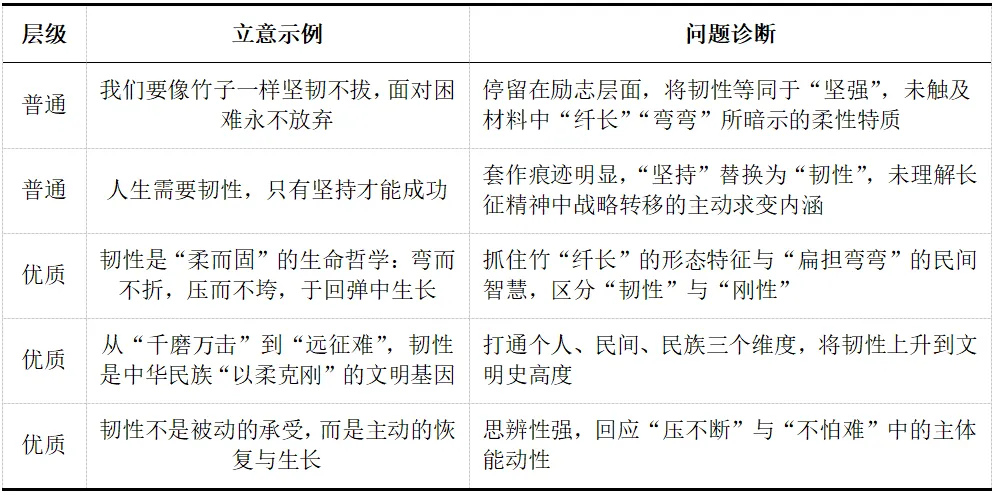 | 层级 | 立意示例 | 问题诊断 |
|---|---|---|
| 普通 | 我们要像竹子一样坚韧不拔，面对困难永不放弃 | 停留在励志层面，将韧性等同于“坚强”，未触及材料中“纤长”“弯弯”所暗示的柔性特质 |
| 普通 | 人生需要韧性，只有坚持才能成功 | 套作痕迹明显，“坚持”替换为“韧性”，未理解长征精神中战略转移的主动求变内涵 |
| 优质 | 韧性是“柔而固”的生命哲学：弯而不折，压而不垮，于回弹中生长 | 抓住竹“纤长”的形态特征与“扁担弯弯”的民间智慧，区分“韧性”与“刚性” |
| 优质 | 从“千磨万击”到“远征难”，韧性是中华民族“以柔克刚”的文明基因 | 打通个人、民间、民族三个维度，将韧性上升到文明史高度 |
| 优质 | 韧性不是被动的承受，而是主动的恢复与生长 | 思辨性强，回应“压不断”与“不怕难”中的主体能动性 |